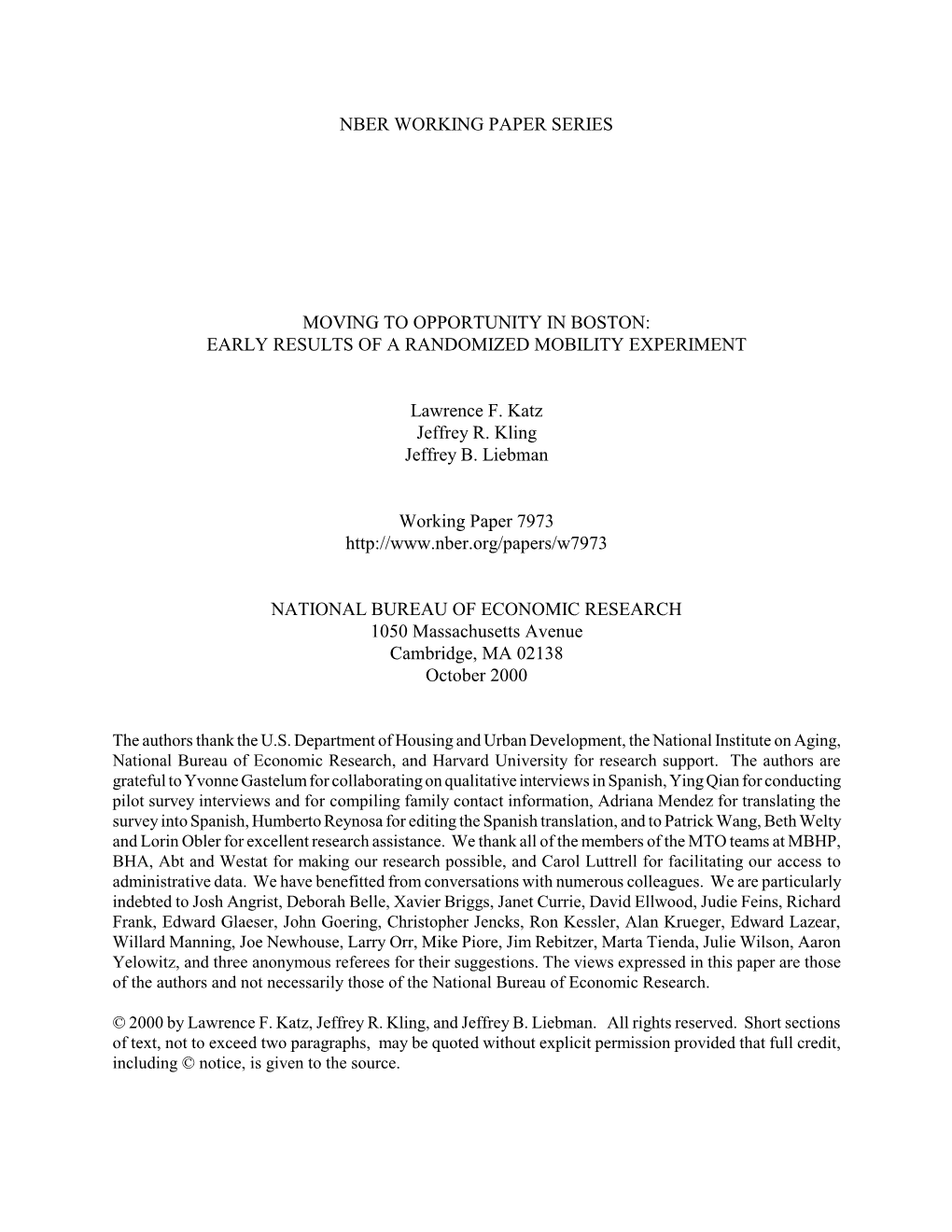 NBER WORKING PAPER SERIES

MOVING TO OPPORTUNITY IN BOSTON:
EARLY RESULTS OF A RANDOMIZED MOBILITY EXPERIMENT

Lawrence F. Katz
Jeffrey R. Kling
Jeffrey B. Liebman

Working Paper 7973
http://www.nber.org/papers/w7973

NATIONAL BUREAU OF ECONOMIC RESEARCH
1050 Massachusetts Avenue
Cambridge, MA 02138
October 2000

The authors thank the U.S. Department of Housing and Urban Development, the National Institute on Aging, National Bureau of Economic Research, and Harvard University for research support. The authors are grateful to Yvonne Gastelum for collaborating on qualitative interviews in Spanish, Ying Qian for conducting pilot survey interviews and for compiling family contact information, Adriana Mendez for translating the survey into Spanish, Humberto Reynosa for editing the Spanish translation, and to Patrick Wang, Beth Welty and Lorin Obler for excellent research assistance. We thank all of the members of the MTO teams at MBHP, BHA, Abt and Westat for making our research possible, and Carol Luttrell for facilitating our access to administrative data. We have benefitted from conversations with numerous colleagues. We are particularly indebted to Josh Angrist, Deborah Belle, Xavier Briggs, Janet Currie, David Ellwood, Judie Feins, Richard Frank, Edward Glaeser, John Goering, Christopher Jencks, Ron Kessler, Alan Krueger, Edward Lazear, Willard Manning, Joe Newhouse, Larry Orr, Mike Piore, Jim Rebitzer, Marta Tienda, Julie Wilson, Aaron Yelowitz, and three anonymous referees for their suggestions. The views expressed in this paper are those of the authors and not necessarily those of the National Bureau of Economic Research.

© 2000 by Lawrence F. Katz, Jeffrey R. Kling, and Jeffrey B. Liebman. All rights reserved. Short sections of text, not to exceed two paragraphs, may be quoted without explicit permission provided that full credit, including © notice, is given to the source.